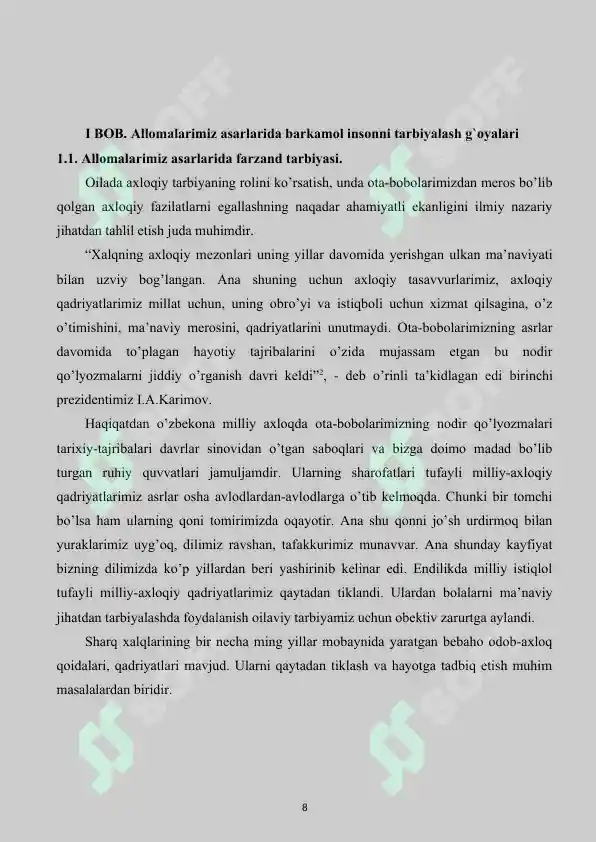 I BOB. Allomalarimiz asarlarida barkamol insonni tarbiyalash g`oyalari

1.1. Allomalarimiz asarlarida farzand tarbiyasi.

Oilada axloqiy tarbiyaning rolini ko'rsatish, unda ota-bobolarimizdan meros bo'lib qolgan axloqiy fazilatlarni egallashning naqadar ahamiyatli ekanligini ilmiy nazariy jihatdan tahlil etish juda muhimdir.

"Xalqning axloqiy mezonlari uning yillar davomida yerishgan ulkan ma'naviyati bilan uzviy bog'langan. Ana shuning uchun axloqiy tasavvurlarimiz, axloqiy qadriyatlarimiz millat uchun, uning obro'yi va istiqboli uchun xizmat qilsagina, o'z o'timishini, ma'naviy merosini, qadriyatlarini unutmaydi. Ota-bobolarimizning asrlar davomida to'plagan hayotiy tajribalarini o'zida mujassam etgan bu nodir qo'lyozmalarni jiddiy o'rganish davri keldi"$^{2}$, - deb o'rinli ta'kidlagan edi birinchi prezidentimiz I.A.Karimov.

Haqiqatdan o'zbekona milliy axloqda ota-bobolarimizning nodir qo'lyozmalari tarixiy-tajribalari davrlar sinovidan o'tgan saboqlari va bizga doimo madad bo'lib turgan ruhiy quvvatlari jamuljamdir. Ularning sharofatlari tufayli milliy-axloqiy qadriyatlarimiz asrlar osha avlodlardan-avlodlarga o'tib kelmoqda. Chunki bir tomchi bo'lsa ham ularning qoni tomirimizda oqayotir. Ana shu qonni jo'sh urdirmoq bilan yuraklarimiz uyg'oq, dilimiz ravshan, tafakkurimiz munavvar. Ana shunday kayfiyat bizning dilimizda ko'p yillardan beri yashirinib kelinar edi. Endilikda milliy istiqlol tufayli milliy-axloqiy qadriyatlarimiz qaytadan tiklandi. Ulardan bolalarni ma'naviy jihatdan tarbiyalashda foydalanish oilaviy tarbiyamiz uchun obektiv zarurtga aylandi.

Sharq xalqlarining bir necha ming yillar mobaynida yaratgan bebaho odob-axloq qoidalari, qadriyatlari mavjud. Ularni qaytadan tiklash va hayotga tadbiq etish muhim masalalardan biridir.

8

SOFF